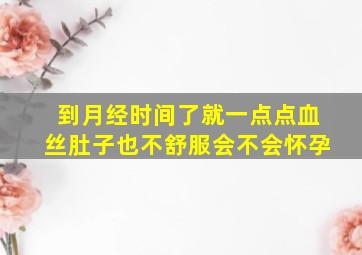 到月经时间了就一点点血丝肚子也不舒服会不会怀孕